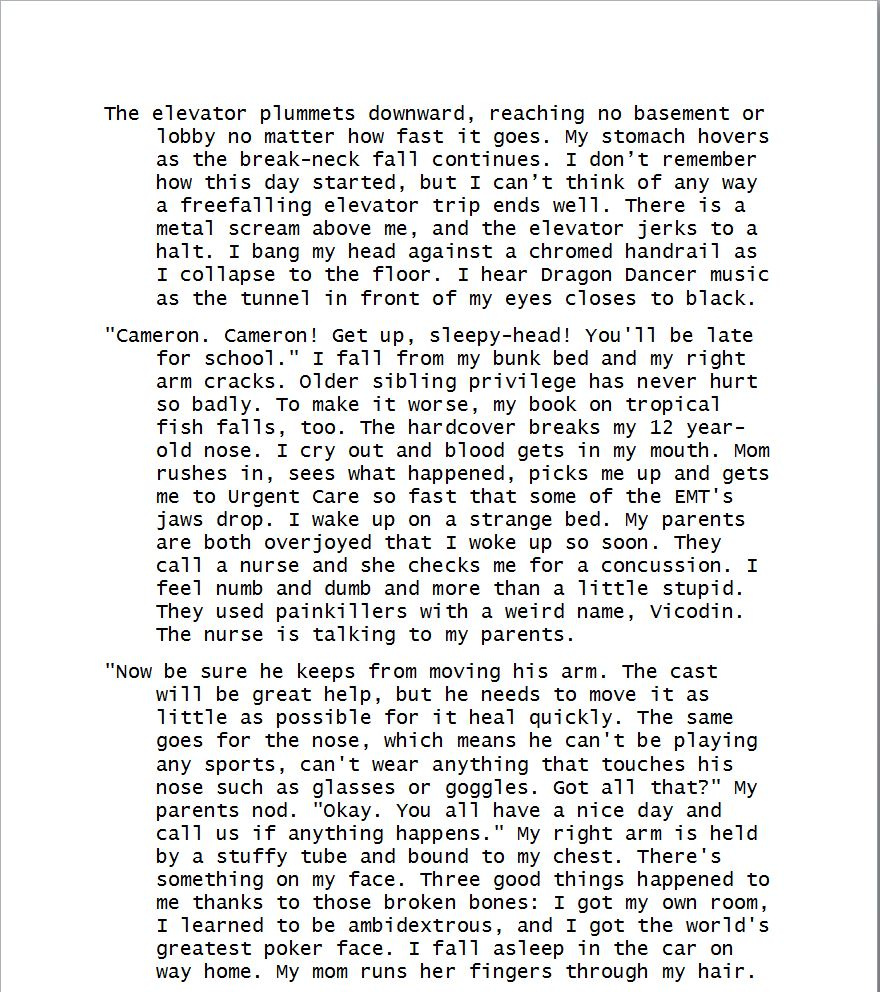 The elevator plummets downward, reaching no basement or lobby no matter how fast it goes. My stomach hovers as the break-neck fall continues. I don’t remember how this day started, but I can’t think of any way a freefalling elevator trip ends well. There is a metal scream above me, and the elevator jerks to a halt. I bang my head against a chromed handrail as I collapse to the floor. I hear Dragon Dancer music as the tunnel in front of my eyes closes to black.

"Cameron. Cameron! Get up, sleepy-head! You'll be late for school." I fall from my bunk bed and my right arm cracks. Older sibling privilege has never hurt so badly. To make it worse, my book on tropical fish falls, too. The hardcover breaks my 12 year-old nose. I cry out and blood gets in my mouth. Mom rushes in, sees what happened, picks me up and gets me to Urgent Care so fast that some of the EMT's jaws drop. I wake up on a strange bed. My parents are both overjoyed that I woke up so soon. They call a nurse and she checks me for a concussion. I feel numb and dumb and more than a little stupid. They used painkillers with a weird name, Vicodin. The nurse is talking to my parents.

"Now be sure he keeps from moving his arm. The cast will be great help, but he needs to move it as little as possible for it heal quickly. The same goes for the nose, which means he can't be playing any sports, can't wear anything that touches his nose such as glasses or goggles. Got all that?" My parents nod. "Okay. You all have a nice day and call us if anything happens." My right arm is held by a stuffy tube and bound to my chest. There's something on my face. Three good things happened to me thanks to those broken bones: I got my own room, I learned to be ambidextrous, and I got the world's greatest poker face. I fall asleep in the car on way home. My mom runs her fingers through my hair.